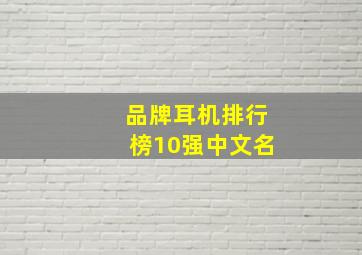 品牌耳机排行榜10强中文名